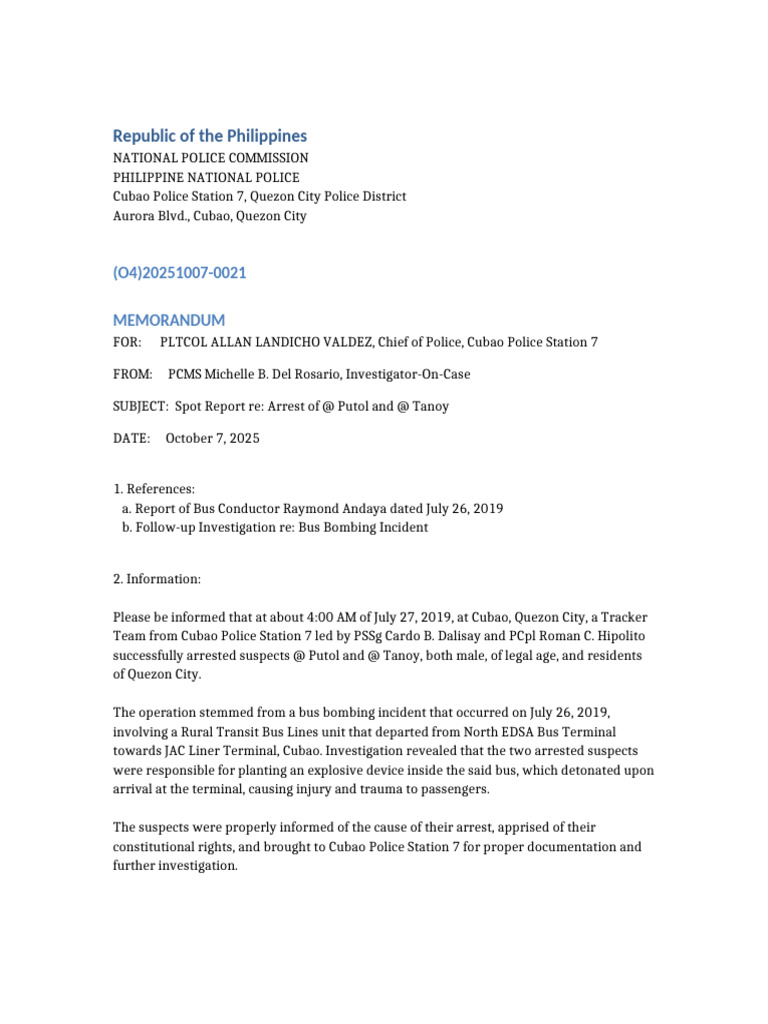 Republic of the Philippines
NATIONAL POLICE COMMISSION
PHILIPPINE NATIONAL POLICE
Cubao Police Station 7, Quezon City Police District
Aurora Blvd., Cubao, Quezon City

(O4)20251007-0021

MEMORANDUM
FOR: PLTCOL ALLAN LANDICHO VALDEZ, Chief of Police, Cubao Police Station 7

FROM: PCMS Michelle B. Del Rosario, Investigator-On-Case

SUBJECT: Spot Report re: Arrest of @ Putol and @ Tanoy

DATE: October 7, 2025

1. References:
a. Report of Bus Conductor Raymond Andaya dated July 26, 2019
b. Follow-up Investigation re: Bus Bombing Incident

2. Information:

Please be informed that at about 4:00 AM of July 27, 2019, at Cubao, Quezon City, a Tracker Team from Cubao Police Station 7 led by PSSg Cardo B. Dalisay and PCpl Roman C. Hipolito successfully arrested suspects @ Putol and @ Tanoy, both male, of legal age, and residents of Quezon City.

The operation stemmed from a bus bombing incident that occurred on July 26, 2019, involving a Rural Transit Bus Lines unit that departed from North EDSA Bus Terminal towards JAC Liner Terminal, Cubao. Investigation revealed that the two arrested suspects were responsible for planting an explosive device inside the said bus, which detonated upon arrival at the terminal, causing injury and trauma to passengers.

The suspects were properly informed of the cause of their arrest, apprised of their constitutional rights, and brought to Cubao Police Station 7 for proper documentation and further investigation.